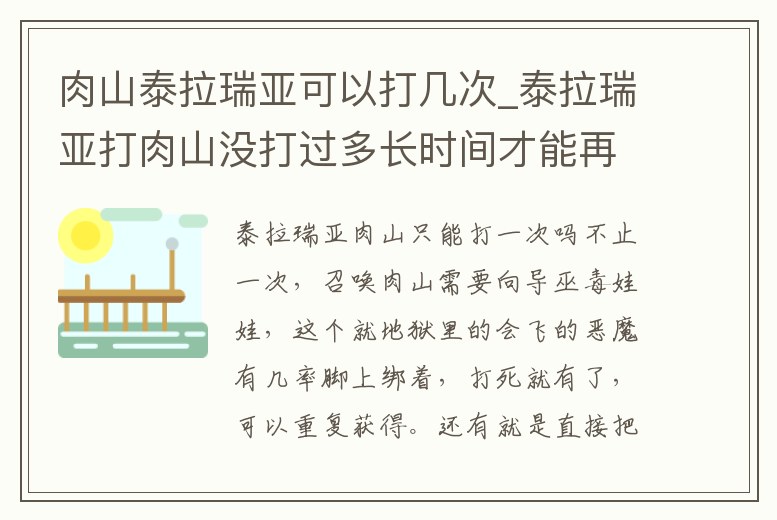 肉山泰拉瑞亚可以打几次_泰拉瑞亚打肉山没打过多长时间才能再

泰拉瑞亚肉山只能打一次吗不止一次，召唤肉山需要向导巫毒娃娃，这个就地狱里的会飞的恶魔有几率脚上绑着，打死就有了，可以重复获得。还有就是直接把